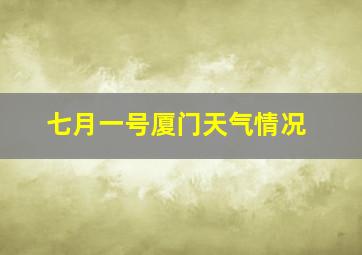 七月一号厦门天气情况